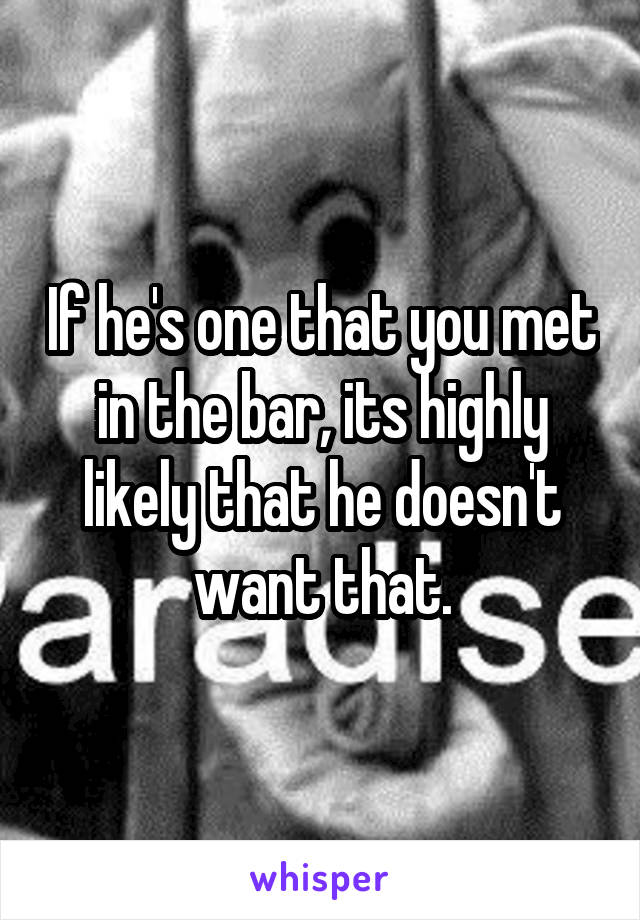 If he's one that you met in the bar, its highly likely that he doesn't want that.

aradise

whisper